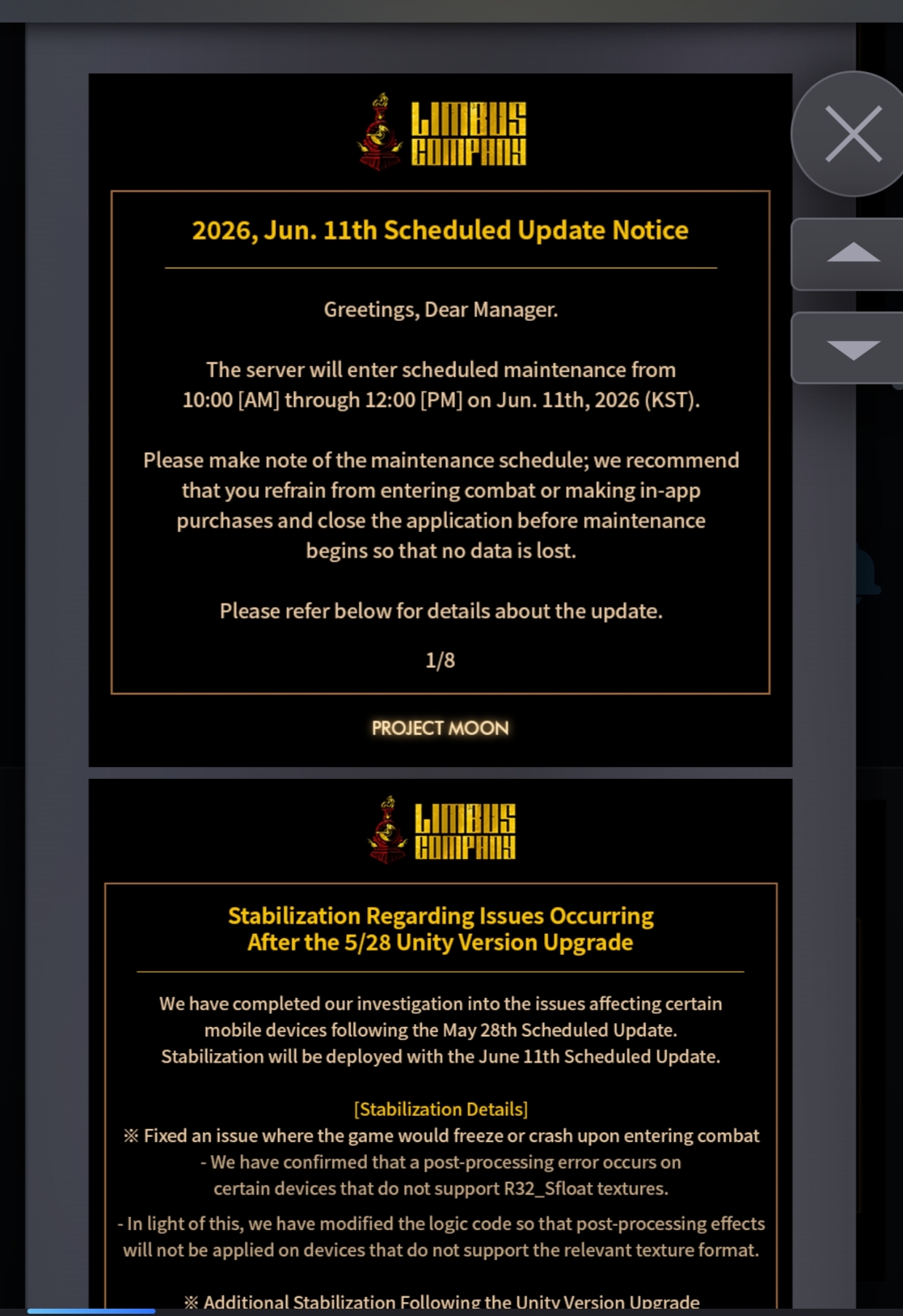 LIMBUS COMPANY

2026, Jun. 11th Scheduled Update Notice

Greetings, Dear Manager.

The server will enter scheduled maintenance from 10:00 [AM] through 12:00 [PM] on Jun. 11th, 2026 (KST).

Please make note of the maintenance schedule; we recommend that you refrain from entering combat or making in-app purchases and close the application before maintenance begins so that no data is lost.

Please refer below for details about the update.

1/8

PROJECT MOON

LIMBUS COMPANY

Stabilization Regarding Issues Occurring After the 5/28 Unity Version Upgrade

We have completed our investigation into the issues affecting certain mobile devices following the May 28th Scheduled Update. Stabilization will be deployed with the June 11th Scheduled Update.

[Stabilization Details]
※ Fixed an issue where the game would freeze or crash upon entering combat
- We have confirmed that a post-processing error occurs on certain devices that do not support R32_Sfloat textures.

- In light of this, we have modified the logic code so that post-processing effects will not be applied on devices that do not support the relevant texture format.

※ Additional Stabilization Following the Unity Version Upgrade